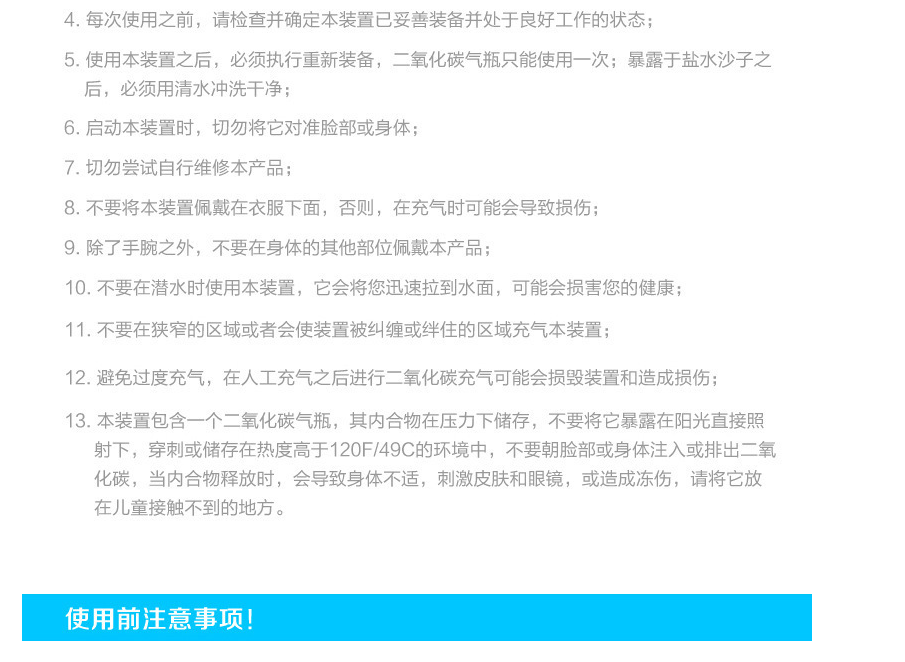 4.每次使用之前，请检查并确定本装置已妥善装备并处于良好工作的状态；

5.使用本装置之后，必须执行重新装备，二氧化碳气瓶只能使用一次；暴露于盐水沙子之后，必须用清水冲洗干净；

6.启动本装置时，切勿将它对准脸部或身体；

7.切勿尝试自行维修本产品；

8.不要将本装置佩戴在衣服下面，否则，在充气时可能会导致损伤；

9.除了手腕之外，不要在身体的其他部位佩戴本产品；

10.不要在潜水时使用本装置，它会将您迅速拉到水面，可能会损害您的健康；

11.不要在狭窄的区域或者会使装置被纠缠或绊住的区域充气本装置；

12.避免过度充气，在人工充气之后进行二氧化碳充气可能会损毁装置和造成损伤；

13.本装置包含一个二氧化碳气瓶，其内合物在压力下储存，不要将它暴露在阳光直接照射下，穿刺或储存在热度高于120F/49C的环境中，不要朝脸部或身体注入或排出二氧化碳，当内合物释放时，会导致身体不适，刺激皮肤和眼镜，或造成冻伤，请将它放在儿童接触不到的地方。

使用前注意事项！